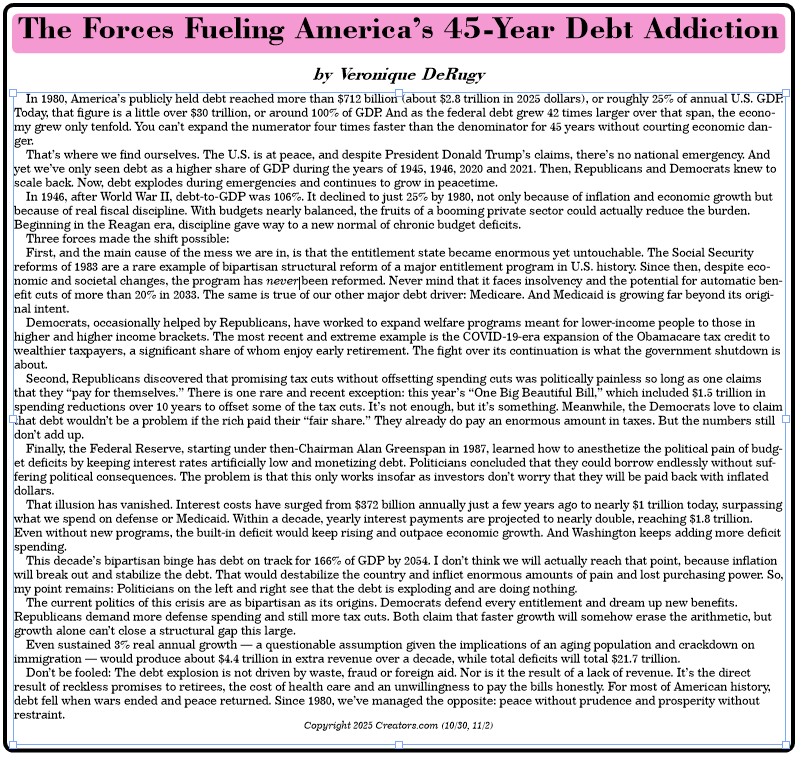 The Forces Fueling America's 45-Year Debt Addiction

by Veronique DeRugy

In 1980, America's publicly held debt reached more than \$712 billion (about \$2.8 trillion in 2025 dollars), or roughly 25% of annual U.S. GDP. Today, that figure is a little over \$30 trillion, or around 100% of GDP. And as the federal debt grew 42 times larger over that span, the economy grew only tenfold. You can't expand the numerator four times faster than the denominator for 45 years without courting economic danger.

That's where we find ourselves. The U.S. is at peace, and despite President Donald Trump's claims, there's no national emergency. And yet we've only seen debt as a higher share of GDP during the years of 1945, 1946, 2020 and 2021. Then, Republicans and Democrats knew to scale back. Now, debt explodes during emergencies and continues to grow in peacetime.

In 1946, after World War II, debt-to-GDP was 106%. It declined to just 25% by 1980, not only because of inflation and economic growth but because of real fiscal discipline. With budgets nearly balanced, the fruits of a booming private sector could actually reduce the burden. Beginning in the Reagan era, discipline gave way to a new normal of chronic budget deficits.

Three forces made the shift possible:

First, and the main cause of the mess we are in, is that the entitlement state became enormous yet untouchable. The Social Security reforms of 1983 are a rare example of bipartisan structural reform of a major entitlement program in U.S. history. Since then, despite economic and societal changes, the program has never been reformed. Never mind that it faces insolvency and the potential for automatic benefit cuts of more than 20% in 2033. The same is true of our other major debt driver: Medicare. And Medicaid is growing far beyond its original intent.

Democrats, occasionally helped by Republicans, have worked to expand welfare programs meant for lower-income people to those in higher and higher income brackets. The most recent and extreme example is the COVID-19-era expansion of the Obamacare tax credit to wealthier taxpayers, a significant share of whom enjoy early retirement. The fight over its continuation is what the government shutdown is about.

Second, Republicans discovered that promising tax cuts without offsetting spending cuts was politically painless so long as one claims that they "pay for themselves." There is one rare and recent exception: this year's "One Big Beautiful Bill," which included \$1.5 trillion in spending reductions over 10 years to offset some of the tax cuts. It's not enough, but it's something. Meanwhile, the Democrats love to claim that debt wouldn't be a problem if the rich paid their "fair share." They already do pay an enormous amount in taxes. But the numbers still don't add up.

Finally, the Federal Reserve, starting under then-Chairman Alan Greenspan in 1987, learned how to anesthetize the political pain of budget deficits by keeping interest rates artificially low and monetizing debt. Politicians concluded that they could borrow endlessly without suffering political consequences. The problem is that this only works insofar as investors don't worry that they will be paid back with inflated dollars.

That illusion has vanished. Interest costs have surged from \$372 billion annually just a few years ago to nearly \$1 trillion today, surpassing what we spend on defense or Medicaid. Within a decade, yearly interest payments are projected to nearly double, reaching \$1.8 trillion. Even without new programs, the built-in deficit would keep rising and outpace economic growth. And Washington keeps adding more deficit spending.

This decade's bipartisan binge has debt on track for 166% of GDP by 2054. I don't think we will actually reach that point, because inflation will break out and stabilize the debt. That would destabilize the country and inflict enormous amounts of pain and lost purchasing power. So, my point remains: Politicians on the left and right see that the debt is exploding and are doing nothing.

The current politics of this crisis are as bipartisan as its origins. Democrats defend every entitlement and dream up new benefits. Republicans demand more defense spending and still more tax cuts. Both claim that faster growth will somehow erase the arithmetic, but growth alone can't close a structural gap this large.

Even sustained 3% real annual growth — a questionable assumption given the implications of an aging population and crackdown on immigration — would produce about \$4.4 trillion in extra revenue over a decade, while total deficits will total \$21.7 trillion.

Don't be fooled: The debt explosion is not driven by waste, fraud or foreign aid. Nor is it the result of a lack of revenue. It's the direct result of reckless promises to retirees, the cost of health care and an unwillingness to pay the bills honestly. For most of American history, debt fell when wars ended and peace returned. Since 1980, we've managed the opposite: peace without prudence and prosperity without restraint.

Copyright 2025 Creators.com (10/30, 11/2)